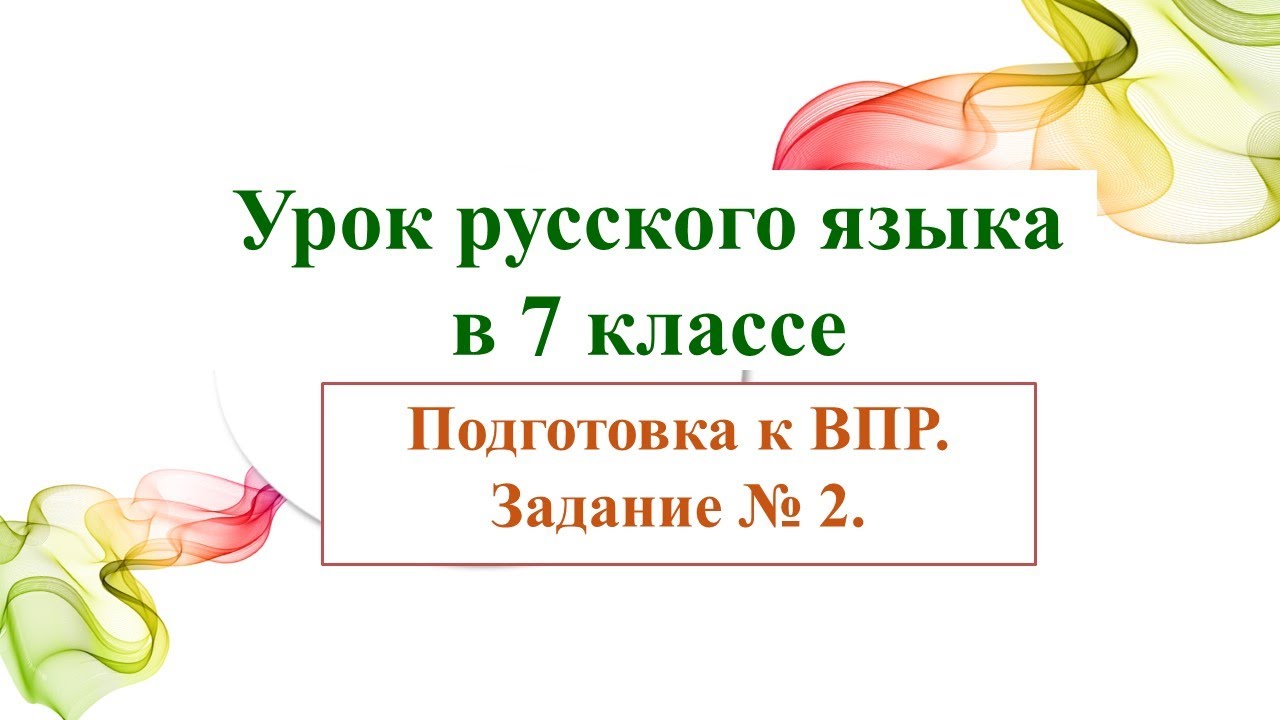 Урок русского языка в 7 классе

Подготовка к ВПР.
Задание № 2.